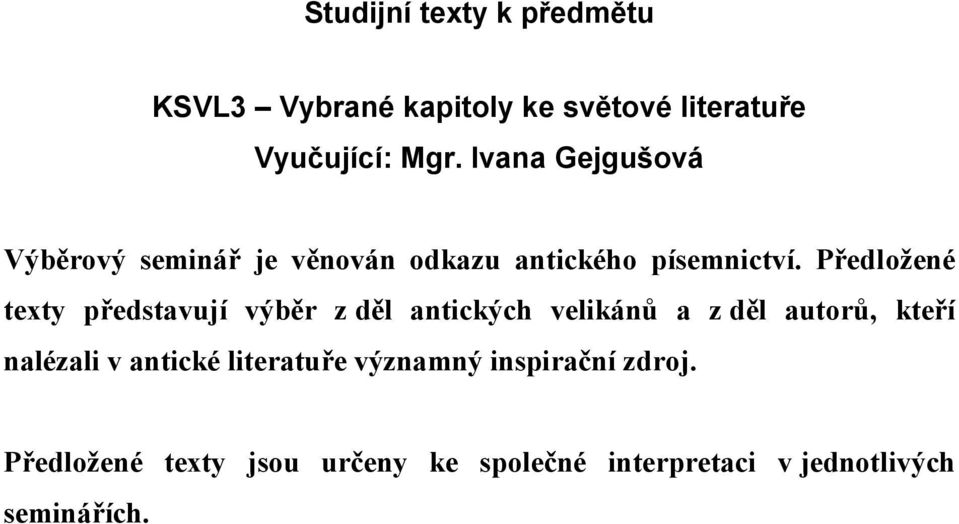 Studijní texty k předmětu

KSVL3 – Vybrané kapitoly ke světové literatuře

Vyučující: Mgr. Ivana Gejgušová

Výběrový seminář je věnován odkazu antického písemnictví. Předložené texty představují výběr z děl antických velikánů a z děl autorů, kteří nalézali v antické literatuře významný inspirační zdroj.

Předložené texty jsou určeny ke společné interpretaci v jednotlivých seminářích.